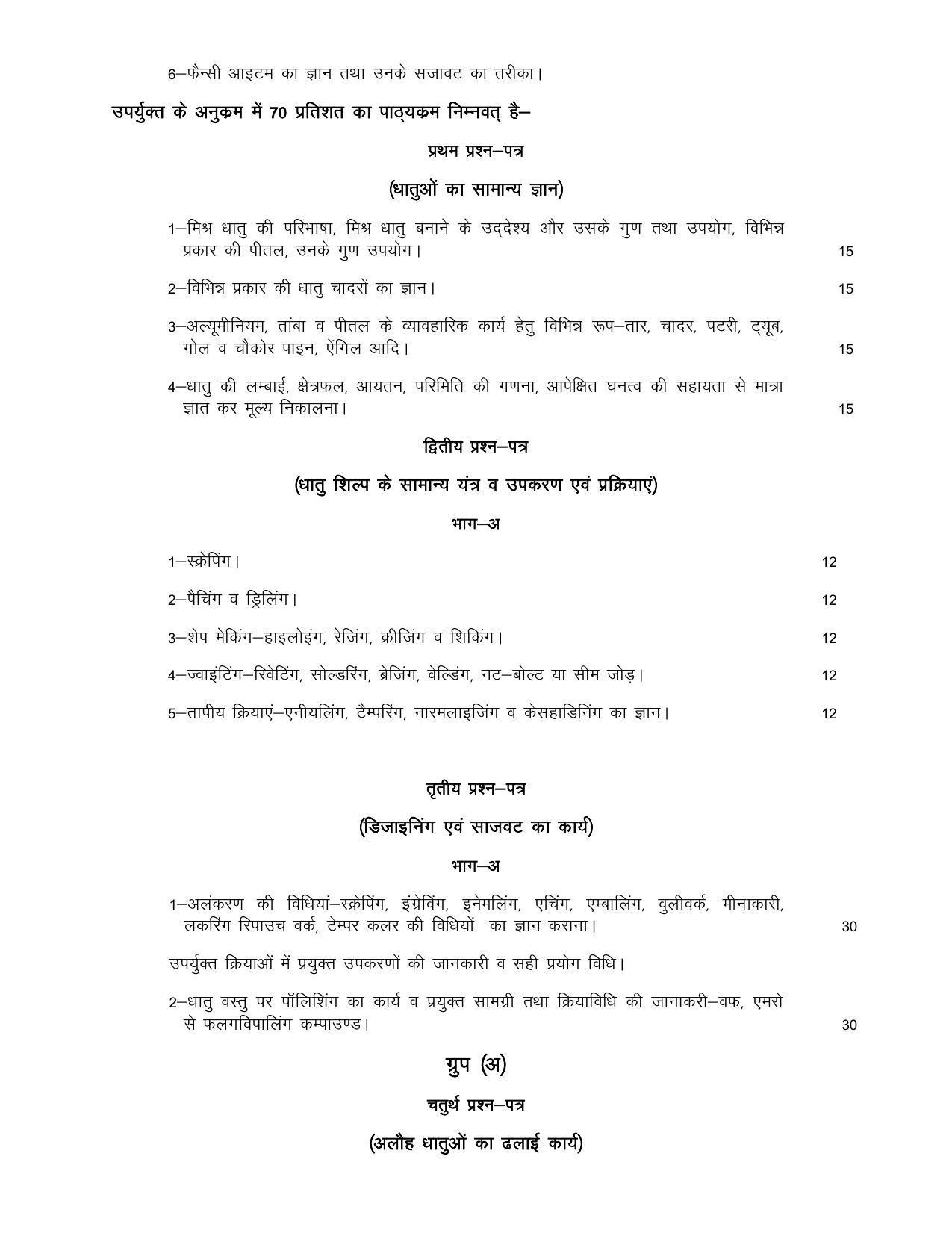 6–फैन्सी आइटम का ज्ञान तथा उनके सजावट का तरीका।

उपर्युक्त के अनुक्रम में 70 प्रतिशत का पाठ्यक्रम निम्नवत् है–

प्रथम प्रश्न–पत्र

(धातुओं का सामान्य ज्ञान)

1–मिश्र धातु की परिभाषा, मिश्र धातु बनाने के उद्देश्य और उसके गुण तथा उपयोग, विभिन्न प्रकार की पीतल, उनके गुण उपयोग। 15

2–विभिन्न प्रकार की धातु चादरों का ज्ञान। 15

3–अल्यूमीनियम, तांबा व पीतल के व्यावहारिक कार्य हेतु विभिन्न रूप–तार, चादर, पटरी, ट्यूब, गोल व चौकोर पाइन, ऐंगिल आदि। 15

4–धातु की लम्बाई, क्षेत्रफल, आयतन, परिमिति की गणना, आपेक्षित घनत्व की सहायता से मात्रा ज्ञात कर मूल्य निकालना। 15

द्वितीय प्रश्न–पत्र

(धातु शिल्प के सामान्य यंत्र व उपकरण एवं प्रक्रियाएं)

भाग–अ

1–स्क्रेपिंग। 12

2–पैचिंग व ड्रिलिंग। 12

3–शेप मेकिंग–हाइलोइंग, रेजिंग, क्रीजिंग व शिकिंग। 12

4–ज्वाइंटिंग–रिवेटिंग, सोल्डरिंग, ब्रेजिंग, वेल्डिंग, नट–बोल्ट या सीम जोड़। 12

5–तापीय क्रियाएं–एनीयलिंग, टैम्परिंग, नारमलाइजिंग व केसहाडिनिंग का ज्ञान। 12

तृतीय प्रश्न–पत्र

(डिजाइनिंग एवं साजवट का कार्य)

भाग–अ

1–अलंकरण की विधियां–स्क्रेपिंग, इंग्रेविंग, इनेमलिंग, एचिंग, एम्बालिंग, वुलीवर्क, मीनाकारी, लकरिंग रिपाउच वर्क, टेम्पर कलर की विधियों का ज्ञान कराना। 30

उपर्युक्त क्रियाओं में प्रयुक्त उपकरणों की जानकारी व सही प्रयोग विधि।

2–धातु वस्तु पर पॉलिशिंग का कार्य व प्रयुक्त सामग्री तथा क्रियाविधि की जानाकरी–वफ, एमरो से फलगविपालिंग कम्पाउण्ड। 30

ग्रुप (अ)

चतुर्थ प्रश्न–पत्र

(अलौह धातुओं का ढलाई कार्य)